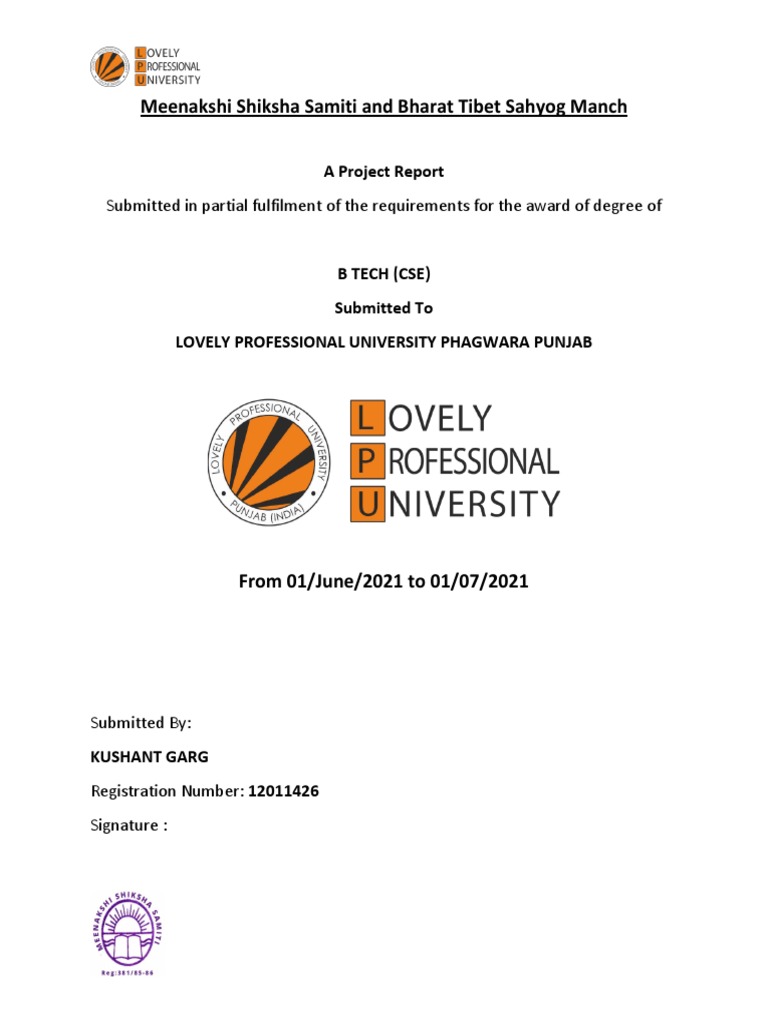 LOVELY PROFESSIONAL UNIVERSITY

Meenakshi Shiksha Samiti and Bharat Tibet Sahyog Manch

A Project Report

Submitted in partial fulfilment of the requirements for the award of degree of

B TECH (CSE)

Submitted To

LOVELY PROFESSIONAL UNIVERSITY PHAGWARA PUNJAB

LOVELY PROFESSIONAL UNIVERSITY PUNJAB (INDIA)

LOVELY PROFESSIONAL UNIVERSITY

From 01/June/2021 to 01/07/2021

Submitted By:

KUSHANT GARG

Registration Number: 12011426

Signature :

MEENAKSHI SHIKSHA SAMITI

Reg:381/05-06